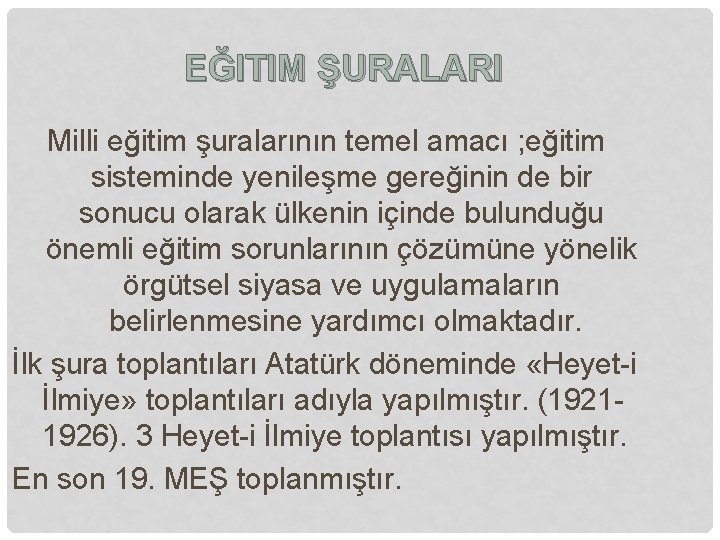 EĞITIM ŞURALARI

Milli eğitim şuralarının temel amacı ;eğitim sisteminde yenileşme gereğinin de bir sonucu olarak ülkenin içinde bulunduğu önemli eğitim sorunlarının çözümüne yönelik örgütsel siyasa ve uygulamaların belirlenmesine yardımcı olmaktadır.

İlk şura toplantıları Atatürk döneminde «Heyet-i İlmiye» toplantıları adıyla yapılmıştır. (1921-1926). 3 Heyet-i İlmiye toplantısı yapılmıştır.

En son 19. MEŞ toplanmıştır.